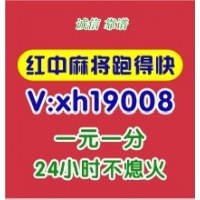 诚信 靠谱

红中麻将跑得快

V:xh19008

一元一分

24小时不熄火